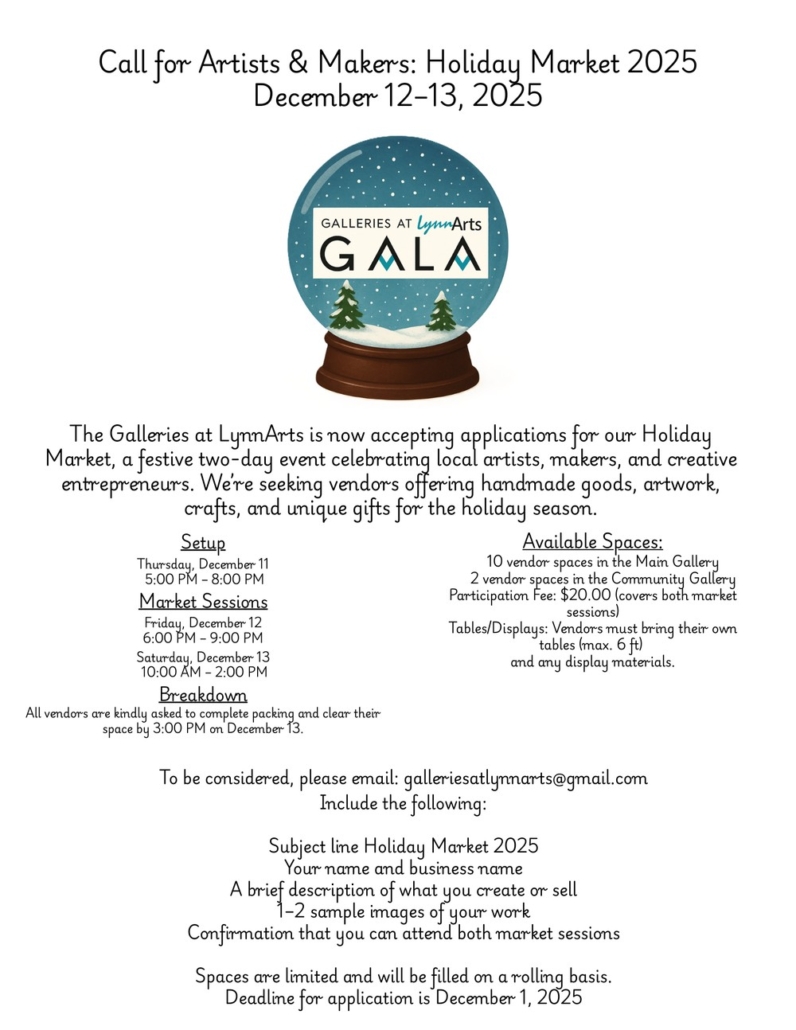 Call for Artists & Makers: Holiday Market 2025
December 12–13, 2025

GALLERIES AT LynnArts
GALA

The Galleries at LynnArts is now accepting applications for our Holiday Market, a festive two-day event celebrating local artists, makers, and creative entrepreneurs. We're seeking vendors offering handmade goods, artwork, crafts, and unique gifts for the holiday season.

Setup
Thursday, December 11
5:00 PM – 8:00 PM

Market Sessions
Friday, December 12
6:00 PM – 9:00 PM
Saturday, December 13
10:00 AM – 2:00 PM

Breakdown
All vendors are kindly asked to complete packing and clear their space by 3:00 PM on December 13.

Available Spaces:
10 vendor spaces in the Main Gallery
2 vendor spaces in the Community Gallery
Participation Fee: $20.00 (covers both market sessions)
Tables/Displays: Vendors must bring their own tables (max. 6 ft)
and any display materials.

To be considered, please email: galleriesatlynnarts@gmail.com
Include the following:

Subject line Holiday Market 2025
Your name and business name
A brief description of what you create or sell
1–2 sample images of your work
Confirmation that you can attend both market sessions

Spaces are limited and will be filled on a rolling basis.
Deadline for application is December 1, 2025